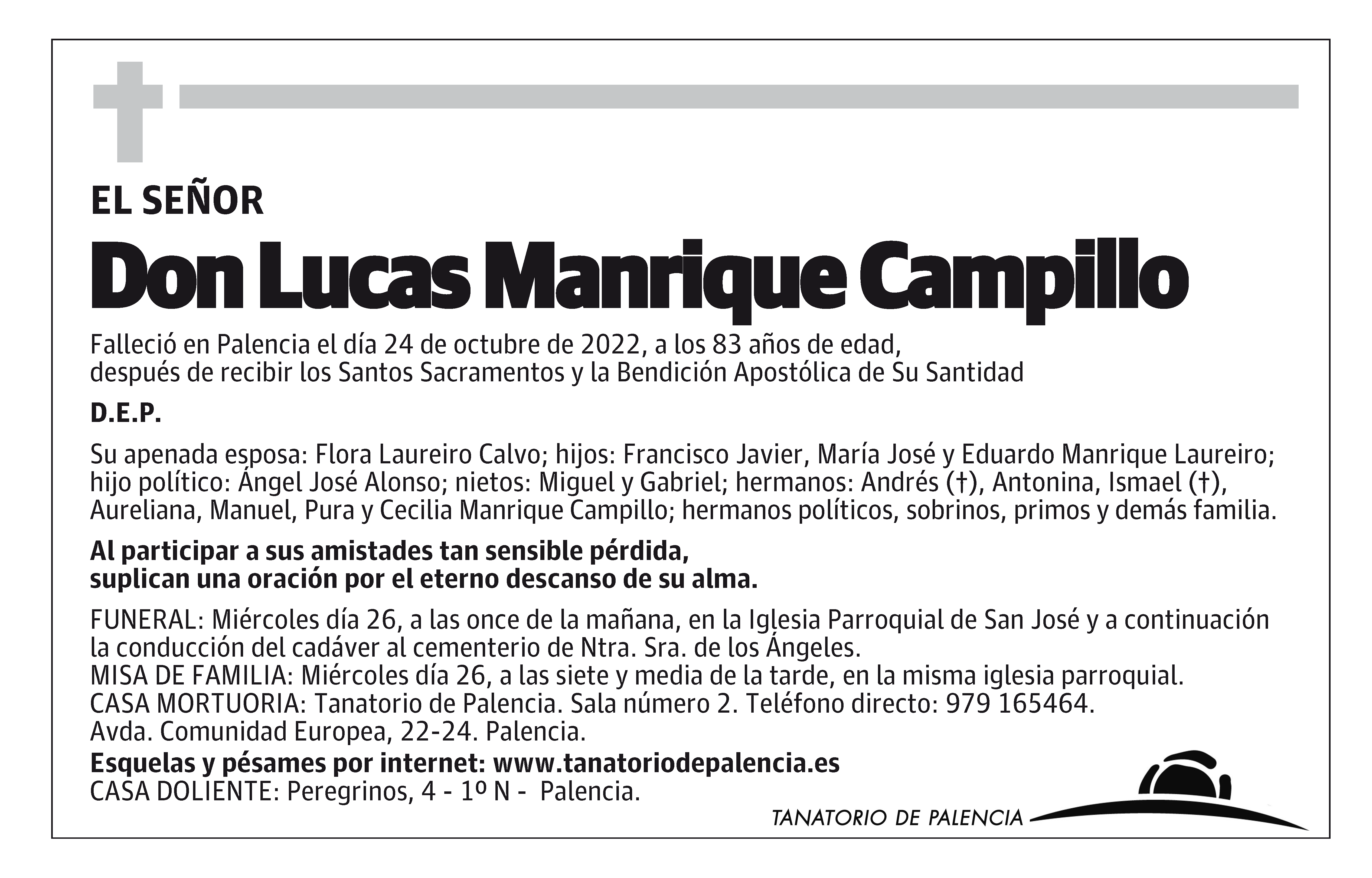 EL SEÑOR

Don Lucas Manrique Campillo

Falleció en Palencia el día 24 de octubre de 2022, a los 83 años de edad, después de recibir los Santos Sacramentos y la Bendición Apostólica de Su Santidad

D.E.P.

Su apenada esposa: Flora Laureiro Calvo; hijos: Francisco Javier, María José y Eduardo Manrique Laureiro; hijo político: Ángel José Alonso; nietos: Miguel y Gabriel; hermanos: Andrés (†), Antonina, Ismael (†), Aureliana, Manuel, Pura y Cecilia Manrique Campillo; hermanos políticos, sobrinos, primos y demás familia.

Al participar a sus amistades tan sensible pérdida, suplican una oración por el eterno descanso de su alma.

FUNERAL: Miércoles día 26, a las once de la mañana, en la Iglesia Parroquial de San José y a continuación la conducción del cadáver al cementerio de Ntra. Sra. de los Ángeles.
MISA DE FAMILIA: Miércoles día 26, a las siete y media de la tarde, en la misma iglesia parroquial.
CASA MORTUORIA: Tanatorio de Palencia. Sala número 2. Teléfono directo: 979 165464.
Avda. Comunidad Europea, 22-24. Palencia.
Esquelas y pésames por internet: www.tanatoriodepalencia.es
CASA DOLIENTE: Peregrinos, 4 - 1º N - Palencia.

TANATORIO DE PALENCIA